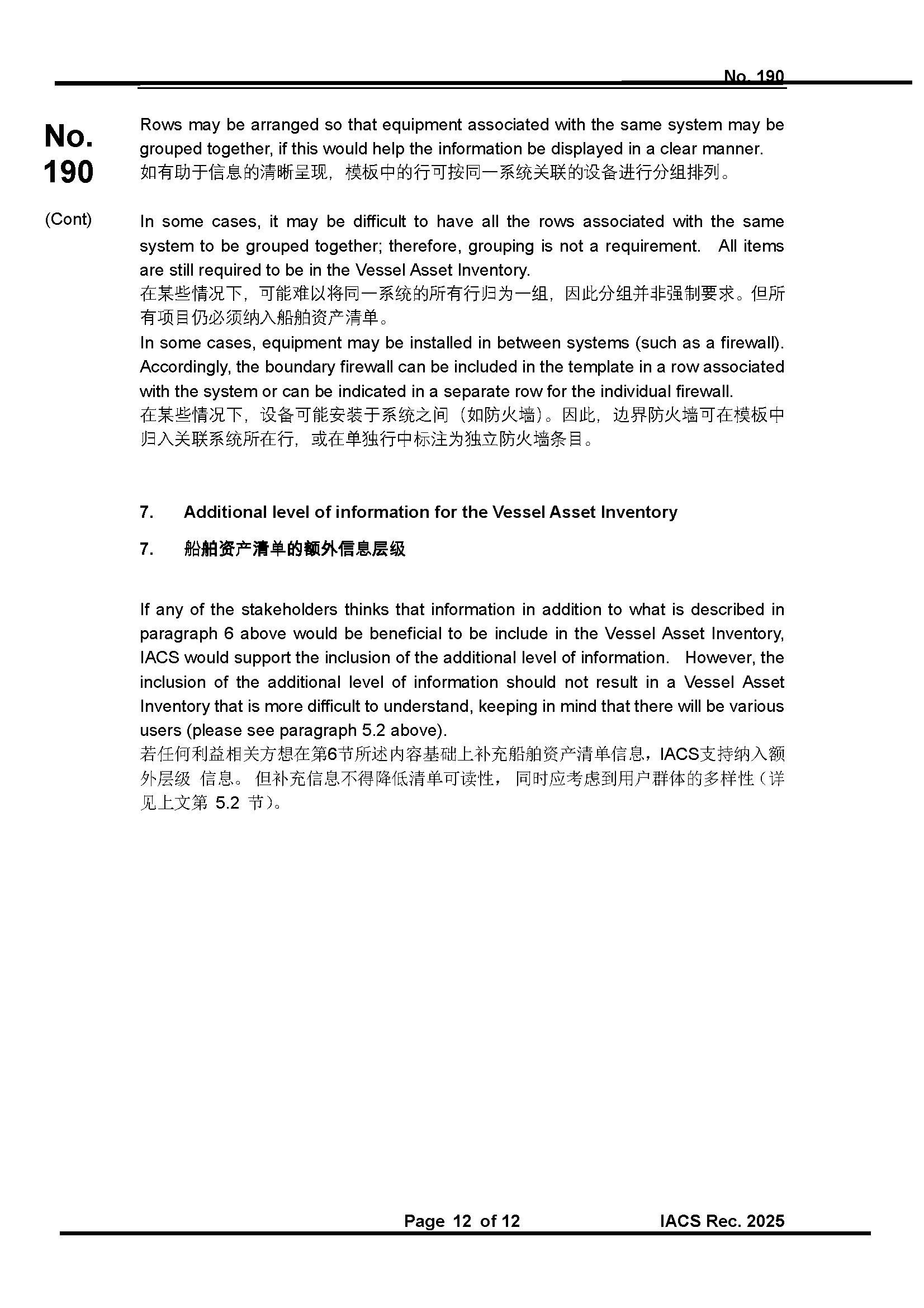 No. 190

No.
190

(Cont)

Rows may be arranged so that equipment associated with the same system may be grouped together, if this would help the information be displayed in a clear manner.
如有助于信息的清晰呈现，模板中的行可按同一系统关联的设备进行分组排列。

In some cases, it may be difficult to have all the rows associated with the same system to be grouped together; therefore, grouping is not a requirement. All items are still required to be in the Vessel Asset Inventory.
在某些情况下，可能难以将同一系统的所有行归为一组，因此分组并非强制要求。但所有项目仍必须纳入船舶资产清单。
In some cases, equipment may be installed in between systems (such as a firewall). Accordingly, the boundary firewall can be included in the template in a row associated with the system or can be indicated in a separate row for the individual firewall.
在某些情况下，设备可能安装于系统之间（如防火墙）。因此，边界防火墙可在模板中归入关联系统所在行，或在单独行中标注为独立防火墙条目。

7. Additional level of information for the Vessel Asset Inventory

7. 船舶资产清单的额外信息层级

If any of the stakeholders thinks that information in addition to what is described in paragraph 6 above would be beneficial to be include in the Vessel Asset Inventory, IACS would support the inclusion of the additional level of information. However, the inclusion of the additional level of information should not result in a Vessel Asset Inventory that is more difficult to understand, keeping in mind that there will be various users (please see paragraph 5.2 above).
若任何利益相关方想在第6节所述内容基础上补充船舶资产清单信息，IACS支持纳入额外层级 信息。 但补充信息不得降低清单可读性， 同时应考虑到用户群体的多样性（详见上文第 5.2 节）。

Page 12 of 12 IACS Rec. 2025